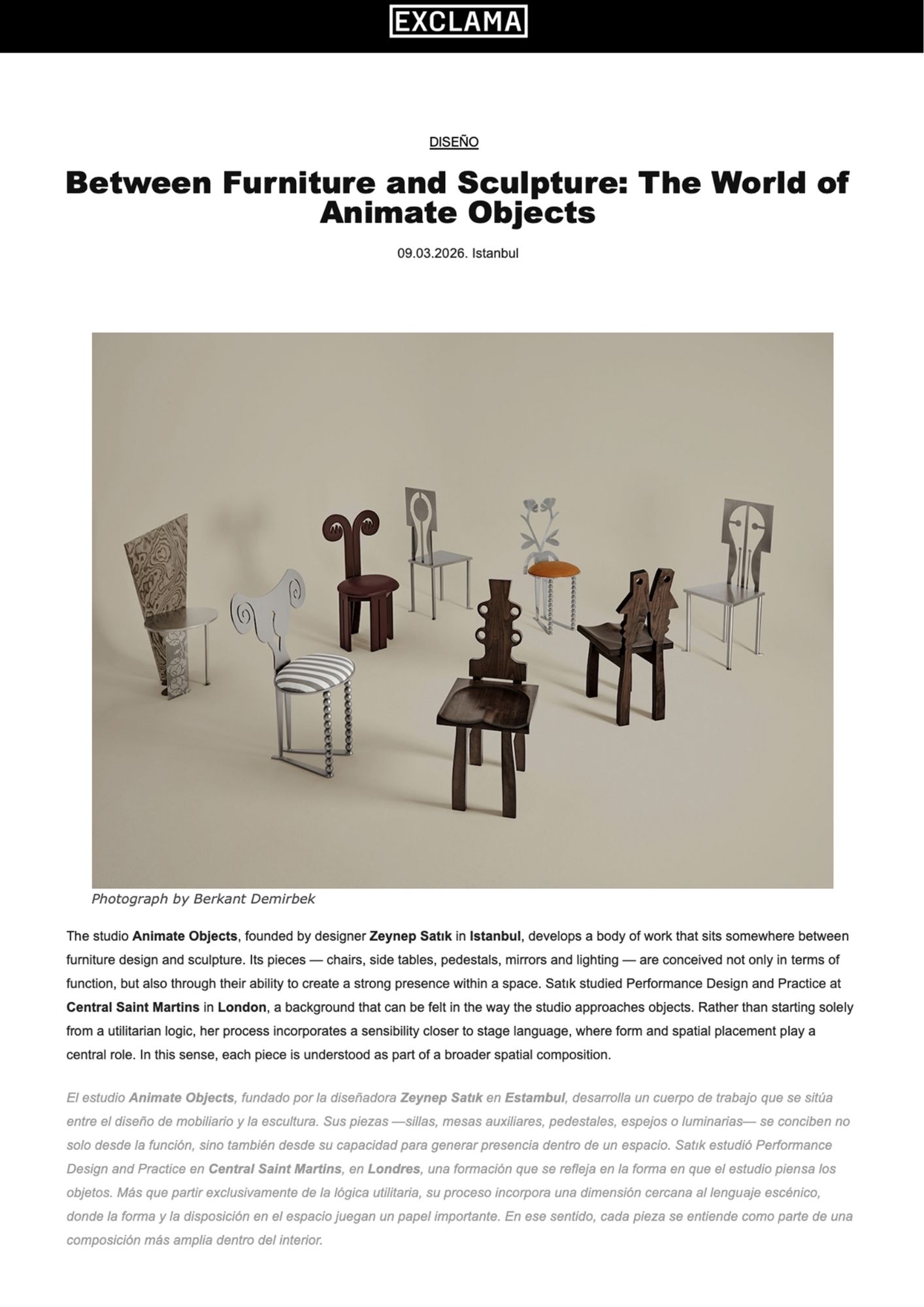 EXCLAMA

DISEÑO

Between Furniture and Sculpture: The World of Animate Objects

09.03.2026. Istanbul

Photograph by Berkant Demirbek

The studio Animate Objects, founded by designer Zeynep Satık in Istanbul, develops a body of work that sits somewhere between furniture design and sculpture. Its pieces — chairs, side tables, pedestals, mirrors and lighting — are conceived not only in terms of function, but also through their ability to create a strong presence within a space. Satık studied Performance Design and Practice at Central Saint Martins in London, a background that can be felt in the way the studio approaches objects. Rather than starting solely from a utilitarian logic, her process incorporates a sensibility closer to stage language, where form and spatial placement play a central role. In this sense, each piece is understood as part of a broader spatial composition.

El estudio Animate Objects, fundado por la diseñadora Zeynep Satık en Estambul, desarrolla un cuerpo de trabajo que se sitúa entre el diseño de mobiliario y la escultura. Sus piezas —sillas, mesas auxiliares, pedestales, espejos o luminarias— se conciben no solo desde la función, sino también desde su capacidad para generar presencia dentro de un espacio. Satık estudió Performance Design and Practice en Central Saint Martins, en Londres, una formación que se refleja en la forma en que el estudio piensa los objetos. Más que partir exclusivamente de la lógica utilitaria, su proceso incorpora una dimensión cercana al lenguaje escénico, donde la forma y la disposición en el espacio juegan un papel importante. En ese sentido, cada pieza se entiende como parte de una composición más amplia dentro del interior.